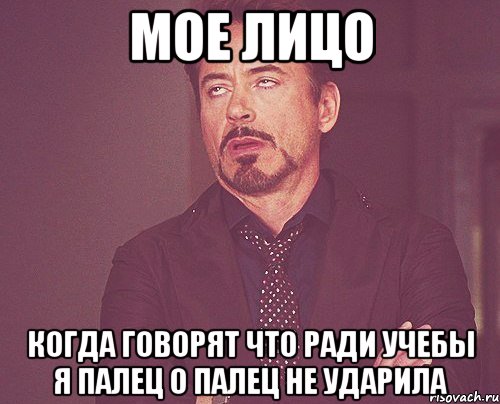 МОЕ ЛИЦО

КОГДА ГОВОРЯТ ЧТО РАДИ УЧЕБЫ Я ПАЛЕЦ О ПАЛЕЦ НЕ УДАРИЛА

risovach.ru